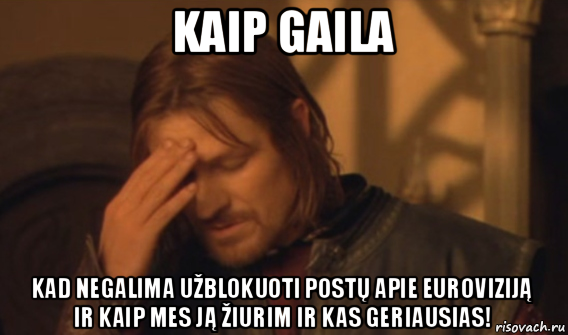 KAIP GAILA

KAD NEGALIMA UŽBLOKUOTI POSTŲ APIE EUROVIZIJĄ IR KAIP MES JĄ ŽIURIM IR KAS GERIAUSIAS!

risovach.ru